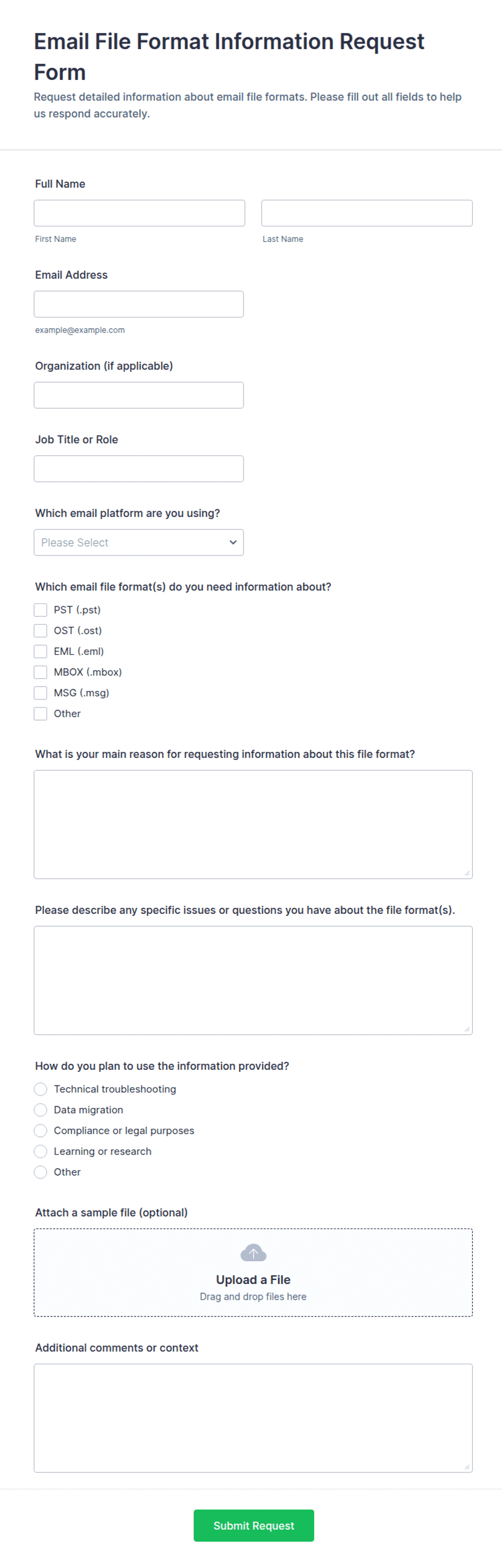 Email File Format Information Request Form
Request detailed information about email file formats. Please fill out all fields to help us respond accurately.

Full Name

First Name

Last Name

Email Address

example@example.com

Organization (if applicable)

Job Title or Role

Which email platform are you using?

Please Select

Which email file format(s) do you need information about?

PST (.pst)
OST (.ost)
EML (.eml)
MBOX (.mbox)
MSG (.msg)
Other

What is your main reason for requesting information about this file format?

Please describe any specific issues or questions you have about the file format(s).

How do you plan to use the information provided?

Technical troubleshooting
Data migration
Compliance or legal purposes
Learning or research
Other

Attach a sample file (optional)

Upload a File
Drag and drop files here

Additional comments or context

Submit Request